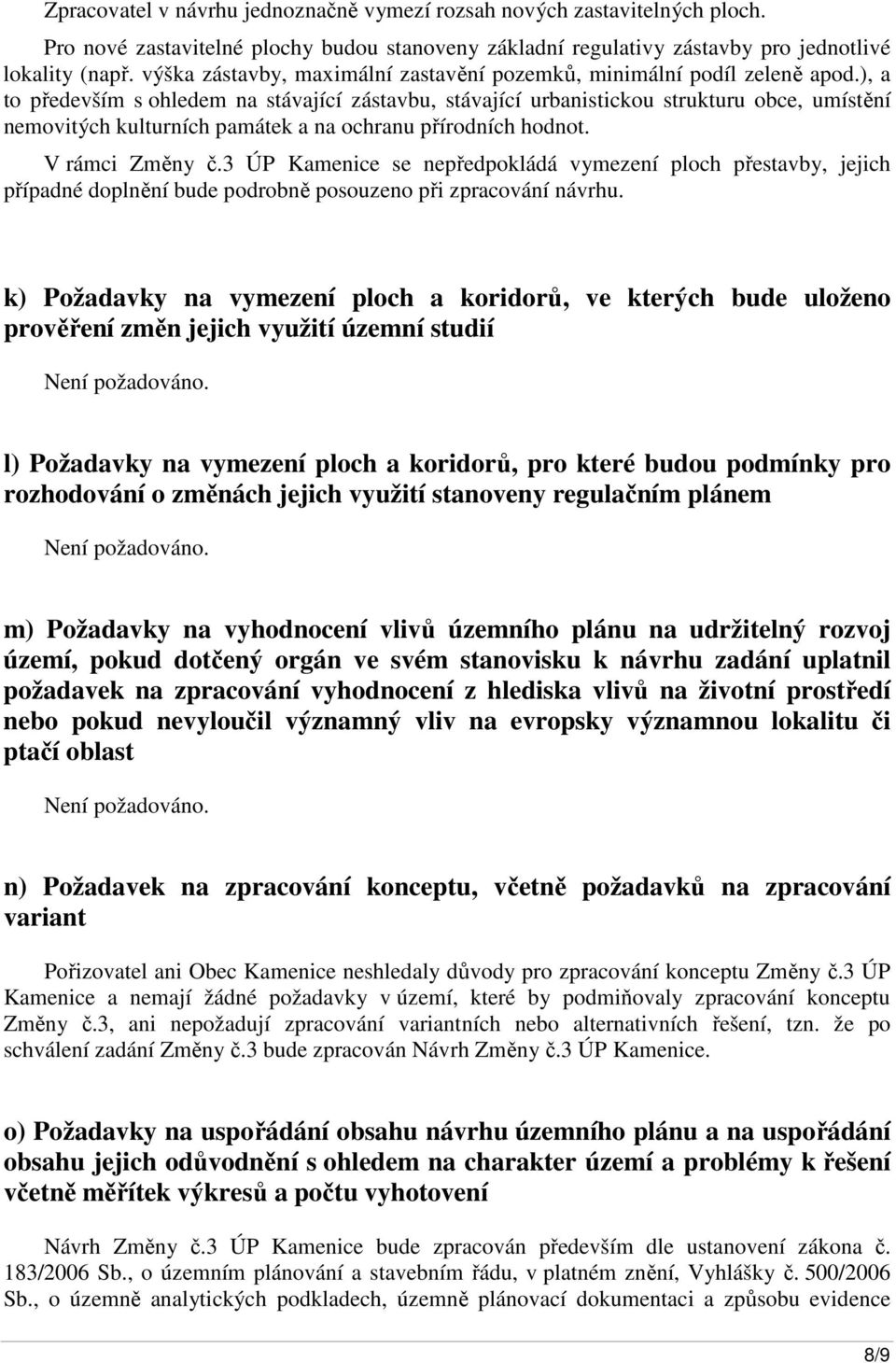 Zpracovatel v návrhu jednoznačně vymezí rozsah nových zastavitelných ploch.

Pro nové zastavitelné plochy budou stanoveny základní regulativy zástavby pro jednotlivé lokality (např. výška zástavby, maximální zastavění pozemků, minimální podíl zeleně apod.), a to především s ohledem na stávající zástavbu, stávající urbanistickou strukturu obce, umístění nemovitých kulturních památek a na ochranu přírodních hodnot.

V rámci Změny č.3 ÚP Kamenice se nepředpokládá vymezení ploch přestavby, jejich případné doplnění bude podrobně posouzeno při zpracování návrhu.

k) Požadavky na vymezení ploch a koridorů, ve kterých bude uloženo prověření změn jejich využití územní studií

Není požadováno.

l) Požadavky na vymezení ploch a koridorů, pro které budou podmínky pro rozhodování o změnách jejich využití stanoveny regulačním plánem

Není požadováno.

m) Požadavky na vyhodnocení vlivů územního plánu na udržitelný rozvoj území, pokud dotčený orgán ve svém stanovisku k návrhu zadání uplatnil požadavek na zpracování vyhodnocení z hlediska vlivů na životní prostředí nebo pokud nevyloučil významný vliv na evropsky významnou lokalitu či ptačí oblast

Není požadováno.

n) Požadavek na zpracování konceptu, včetně požadavků na zpracování variant

Pořizovatel ani Obec Kamenice neshledaly důvody pro zpracování konceptu Změny č.3 ÚP Kamenice a nemají žádné požadavky v území, které by podmiňovaly zpracování konceptu Změny č.3, ani nepožadují zpracování variantních nebo alternativních řešení, tzn. že po schválení zadání Změny č.3 bude zpracován Návrh Změny č.3 ÚP Kamenice.

o) Požadavky na uspořádání obsahu návrhu územního plánu a na uspořádání obsahu jejich odůvodnění s ohledem na charakter území a problémy k řešení včetně měřítek výkresů a počtu vyhotovení

Návrh Změny č.3 ÚP Kamenice bude zpracován především dle ustanovení zákona č. 183/2006 Sb., o územním plánování a stavebním řádu, v platném znění, Vyhlášky č. 500/2006 Sb., o územně analytických podkladech, územně plánovací dokumentaci a způsobu evidence

8/9